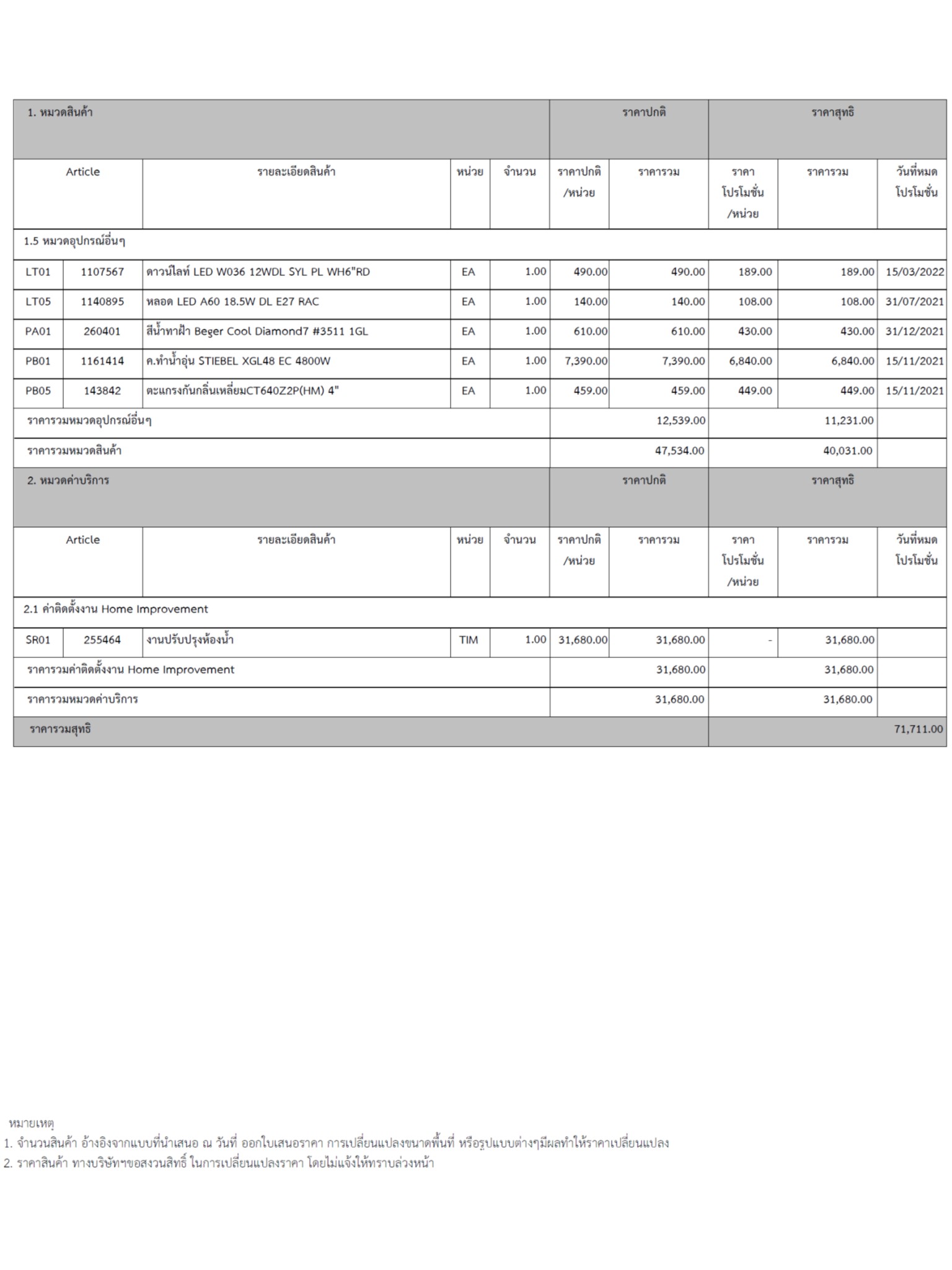 | 1. หมวดสินค้า | | | | | ราคาปกติ | | ราคาสุทธิ | | |
|---|---|---|---|---|---|---|---|---|---|
| Article | | รายละเอียดสินค้า | หน่วย | จำนวน | ราคาปกติ /หน่วย | ราคารวม | ราคา โปรโมชั่น /หน่วย | ราคารวม | วันที่หมด โปรโมชั่น |
| 1.5 หมวดอุปกรณ์อื่นๆ | | | | | | | | | |
| LT01 | 1107567 | ดาวน์ไลท์ LED W036 12WDL SYL PL WH6"RD | EA | 1.00 | 490.00 | 490.00 | 189.00 | 189.00 | 15/03/2022 |
| LT05 | 1140895 | หลอด LED A60 18.5W DL E27 RAC | EA | 1.00 | 140.00 | 140.00 | 108.00 | 108.00 | 31/07/2021 |
| PA01 | 260401 | สีน้ำทาฝ้า Beger Cool Diamond7 #3511 1GL | EA | 1.00 | 610.00 | 610.00 | 430.00 | 430.00 | 31/12/2021 |
| PB01 | 1161414 | ค.ทำน้ำอุ่น STIEBEL XGL48 EC 4800W | EA | 1.00 | 7,390.00 | 7,390.00 | 6,840.00 | 6,840.00 | 15/11/2021 |
| PB05 | 143842 | ตะแกรงกันกลิ่นเหลี่ยมCT640Z2P(HM) 4" | EA | 1.00 | 459.00 | 459.00 | 449.00 | 449.00 | 15/11/2021 |
| ราคารวมหมวดอุปกรณ์อื่นๆ | | | | | | 12,539.00 | | 11,231.00 | |
| ราคารวมหมวดสินค้า | | | | | | 47,534.00 | | 40,031.00 | |
| 2. หมวดค่าบริการ | | | | | ราคาปกติ | | ราคาสุทธิ | | |
| Article | | รายละเอียดสินค้า | หน่วย | จำนวน | ราคาปกติ /หน่วย | ราคารวม | ราคา โปรโมชั่น /หน่วย | ราคารวม | วันที่หมด โปรโมชั่น |
| 2.1 ค่าติดตั้งงาน Home Improvement | | | | | | | | | |
| SR01 | 255464 | งานปรับปรุงห้องน้ำ | TIM | 1.00 | 31,680.00 | 31,680.00 | - | 31,680.00 | |
| ราคารวมค่าติดตั้งงาน Home Improvement | | | | | | 31,680.00 | | 31,680.00 | |
| ราคารวมหมวดค่าบริการ | | | | | | 31,680.00 | | 31,680.00 | |
| ราคารวมสุทธิ | | | | | | | | | 71,711.00 |

หมายเหตุ
1. จำนวนสินค้า อ้างอิงจากแบบที่นำเสนอ ณ วันที่ ออกใบเสนอราคา การเปลี่ยนแปลงขนาดพื้นที่ หรือรูปแบบต่างๆมีผลทำให้ราคาเปลี่ยนแปลง
2. ราคาสินค้า ทางบริษัทฯขอสงวนสิทธิ์ ในการเปลี่ยนแปลงราคา โดยไม่แจ้งให้ทราบล่วงหน้า